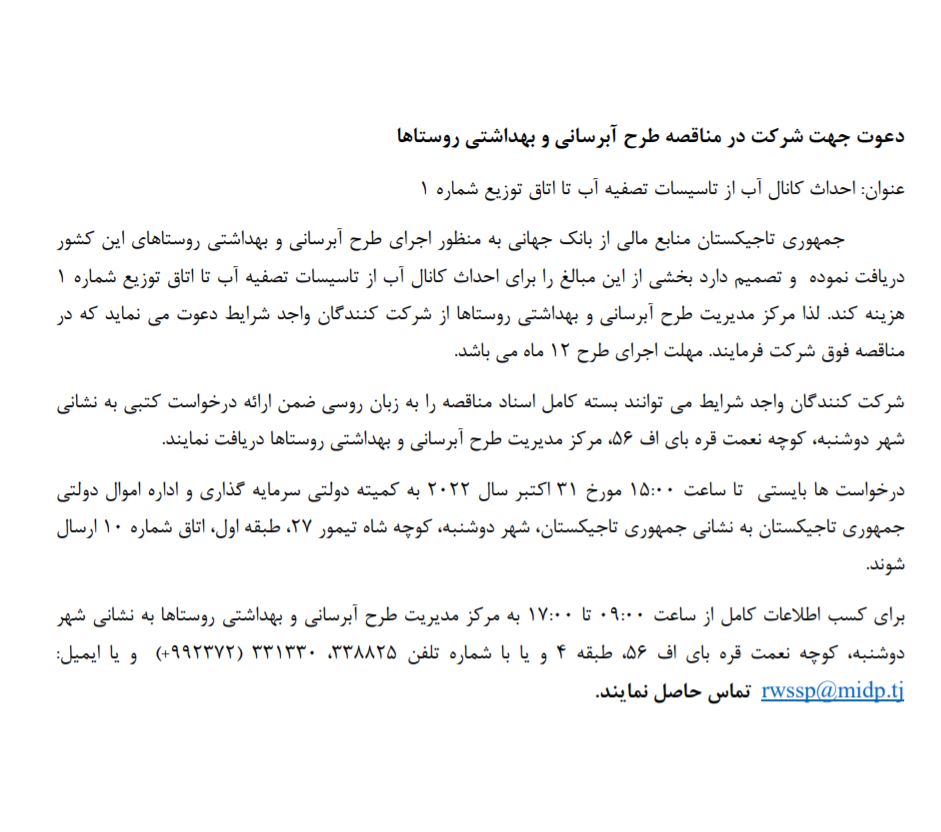 دعوت جهت شرکت در مناقصه طرح آبرسانی و بهداشتی روستاها

عنوان: احداث کانال آب از تاسیسات تصفیه آب تا اتاق توزیع شماره ۱

جمهوری تاجیکستان منابع مالی از بانک جهانی به منظور اجرای طرح آبرسانی و بهداشتی روستاهای این کشور دریافت نموده و تصمیم دارد بخشی از این مبالغ را برای احداث کانال آب از تاسیسات تصفیه آب تا اتاق توزیع شماره ۱ هزینه کند. لذا مرکز مدیریت طرح آبرسانی و بهداشتی روستاها از شرکت کنندگان واجد شرایط دعوت می نماید که در مناقصه فوق شرکت فرمایند. مهلت اجرای طرح ۱۲ ماه می باشد.

شرکت کنندگان واجد شرایط می توانند بسته کامل اسناد مناقصه را به زبان روسی ضمن ارائه درخواست کتبی به نشانی شهر دوشنبه، کوچه نعمت قره بای اف ۵۶، مرکز مدیریت طرح آبرسانی و بهداشتی روستاها دریافت نمایند.

درخواست ها بایستی تا ساعت ۱۵:۰۰ مورخ ۳۱ اکتبر سال ۲۰۲۲ به کمیته دولتی سرمایه گذاری و اداره اموال دولتی جمهوری تاجیکستان به نشانی جمهوری تاجیکستان، شهر دوشنبه، کوچه شاه تیمور ۲۷، طبقه اول، اتاق شماره ۱۰ ارسال شوند.

برای کسب اطلاعات کامل از ساعت ۰۹:۰۰ تا ۱۷:۰۰ به مرکز مدیریت طرح آبرسانی و بهداشتی روستاها به نشانی شهر دوشنبه، کوچه نعمت قره بای اف ۵۶، طبقه ۴ و یا با شماره تلفن ۳۳۸۸۲۵، ۳۳۱۳۳۰ (۹۹۲۳۷۲+) و یا ایمیل: rwssp@midp.tj تماس حاصل نمایند.